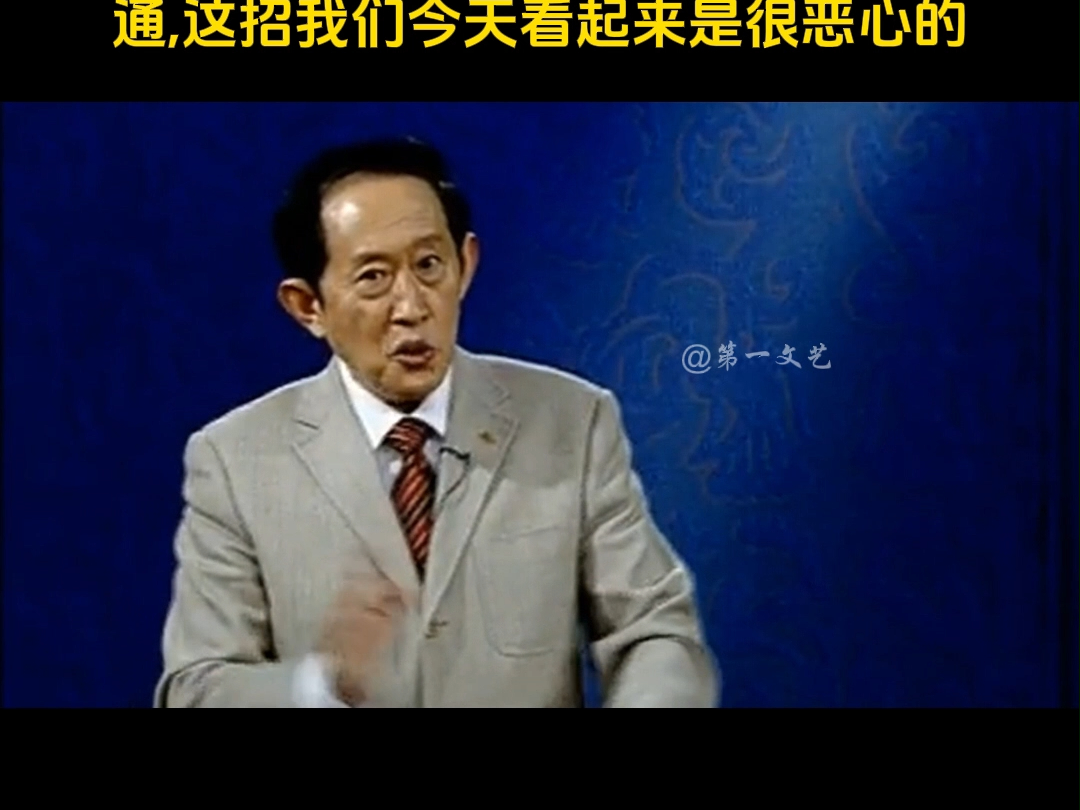 通,这招我们今天看起来是很恶心的

@第一文艺